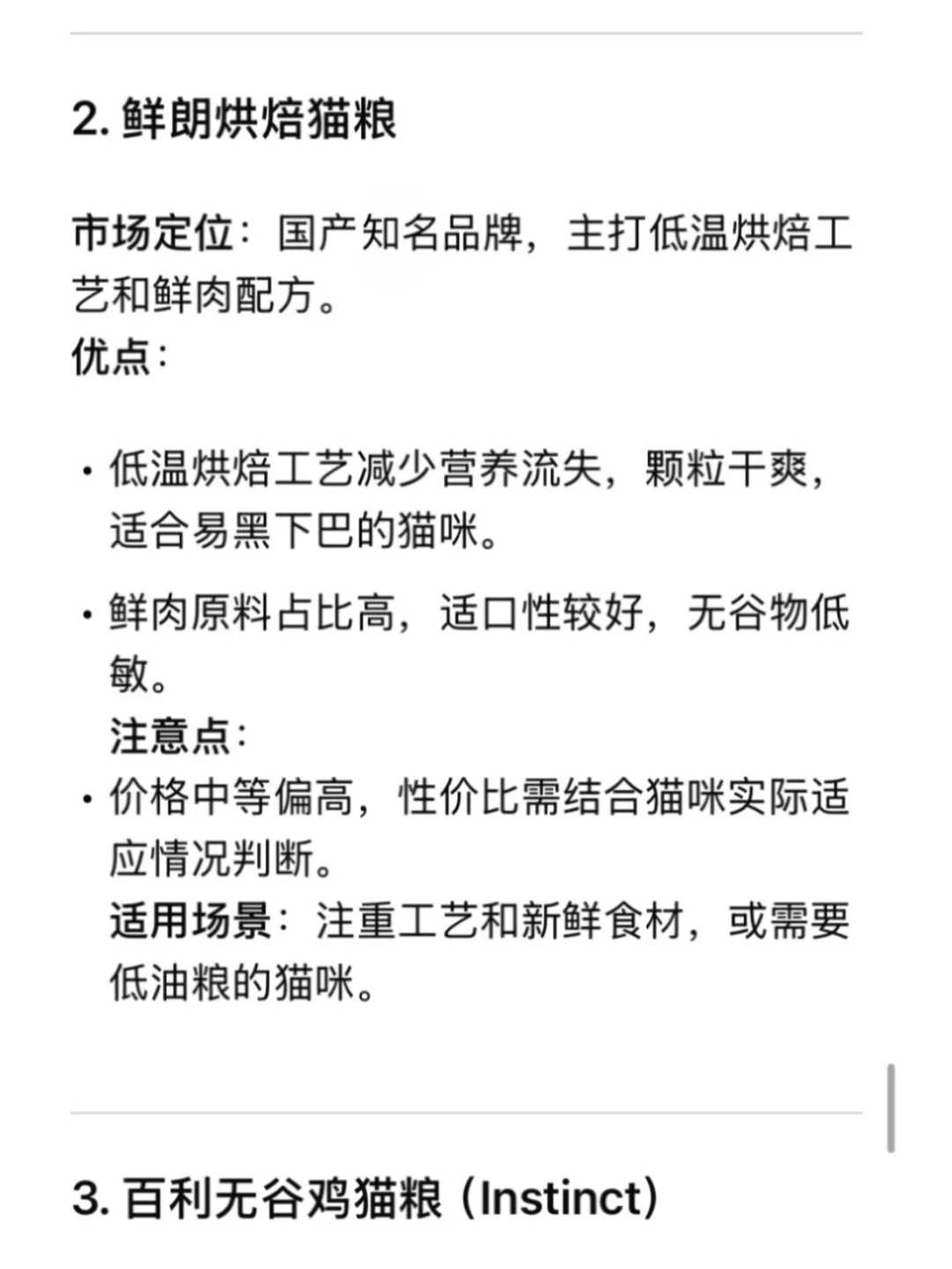 2. 鲜朗烘焙猫粮

市场定位：国产知名品牌，主打低温烘焙工艺和鲜肉配方。
优点：

· 低温烘焙工艺减少营养流失，颗粒干爽，适合易黑下巴的猫咪。

· 鲜肉原料占比高，适口性较好，无谷物低敏。
注意点：
· 价格中等偏高，性价比需结合猫咪实际适应情况判断。
适用场景：注重工艺和新鲜食材，或需要低油粮的猫咪。

3. 百利无谷鸡猫粮（Instinct）